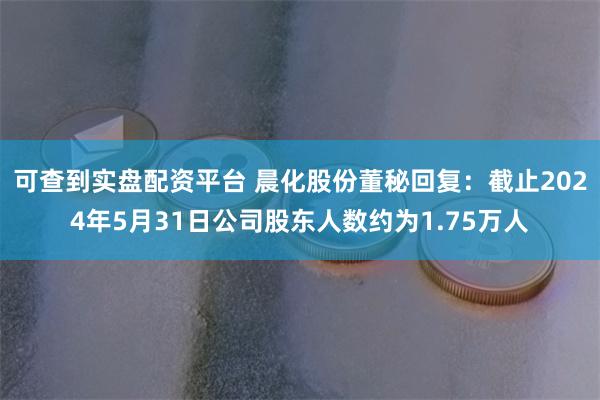 可查到实盘配资平台 晨化股份董秘回复：截止2024年5月31日公司股东人数约为1.75万人